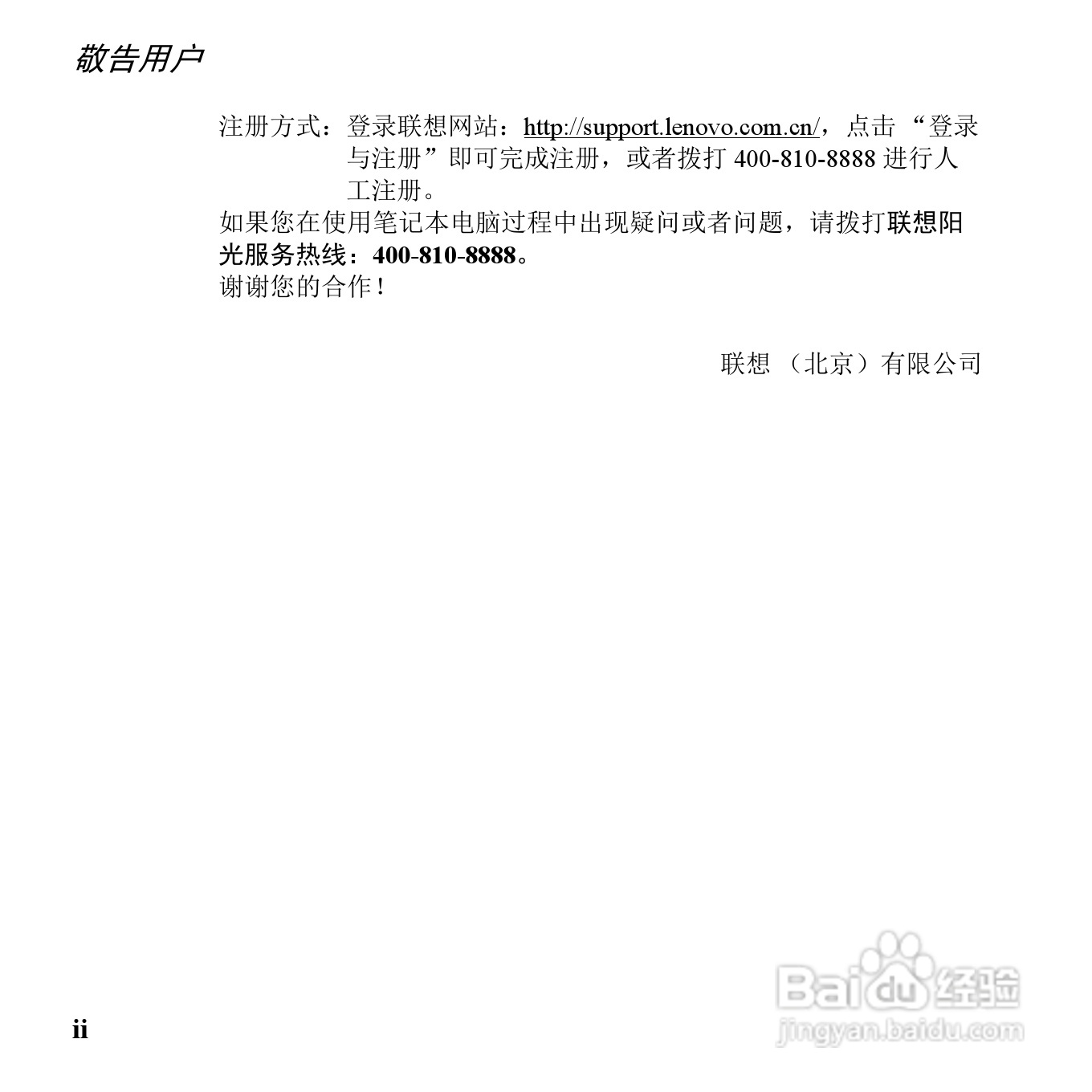 敬告用户

注册方式：登录联想网站：http://support.lenovo.com.cn/，点击 “登录与注册”即可完成注册，或者拨打 400-810-8888 进行人工注册。

如果您在使用笔记本电脑过程中出现疑问或者问题，请拨打联想阳光服务热线：400-810-8888。

谢谢您的合作！

联想 （北京）有限公司

ii

Baidu经验
jingyan.baidu.com